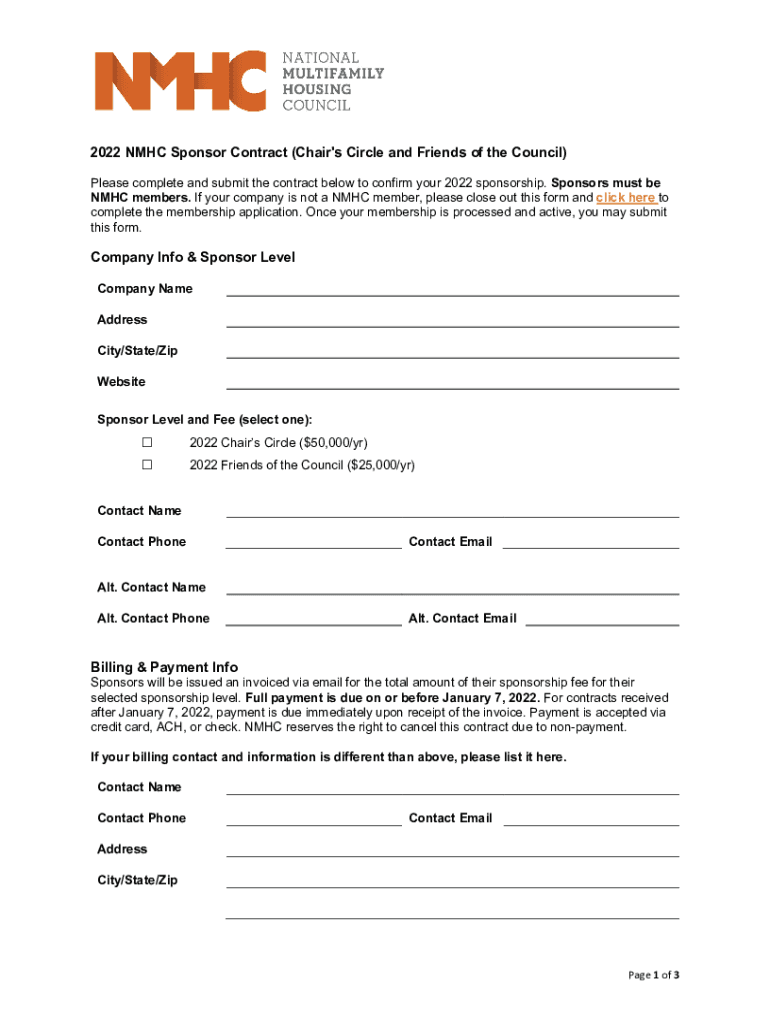 NMHC NATIONAL MULTIFAMILY HOUSING COUNCIL

2022 NMHC Sponsor Contract (Chair's Circle and Friends of the Council)

Please complete and submit the contract below to confirm your 2022 sponsorship. Sponsors must be NMHC members. If your company is not a NMHC member, please close out this form and click here to complete the membership application. Once your membership is processed and active, you may submit this form.

Company Info & Sponsor Level

Company Name

Address

City/State/Zip

Website

Sponsor Level and Fee (select one):

☐ 2022 Chair's Circle ($50,000/yr)

☐ 2022 Friends of the Council ($25,000/yr)

Contact Name

Contact Phone

Contact Email

Alt. Contact Name

Alt. Contact Phone

Alt. Contact Email

Billing & Payment Info

Sponsors will be issued an invoiced via email for the total amount of their sponsorship fee for their selected sponsorship level. Full payment is due on or before January 7, 2022. For contracts received after January 7, 2022, payment is due immediately upon receipt of the invoice. Payment is accepted via credit card, ACH, or check. NMHC reserves the right to cancel this contract due to non-payment.

If your billing contact and information is different than above, please list it here.

Contact Name

Contact Phone

Contact Email

Address

City/State/Zip

Page 1 of 3